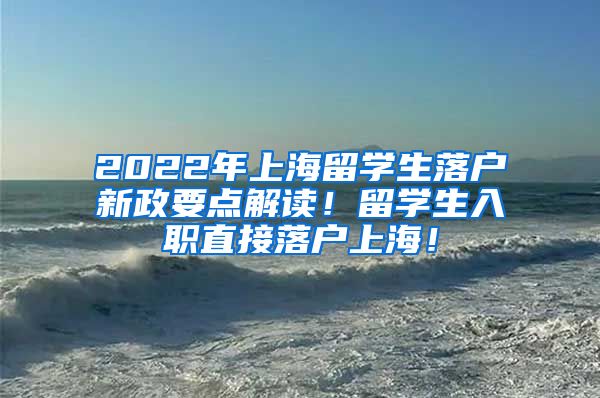 2022年上海留学生落户新政要点解读！留学生入职直接落户上海！